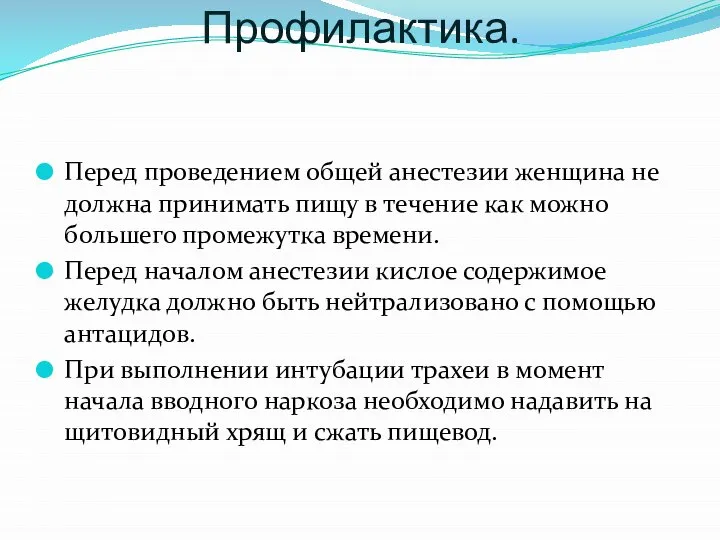 Профилактика.

Перед проведением общей анестезии женщина не должна принимать пищу в течение как можно большего промежутка времени.

Перед началом анестезии кислое содержимое желудка должно быть нейтрализовано с помощью антацидов.

При выполнении интубации трахеи в момент начала вводного наркоза необходимо надавить на щитовидный хрящ и сжать пищевод.